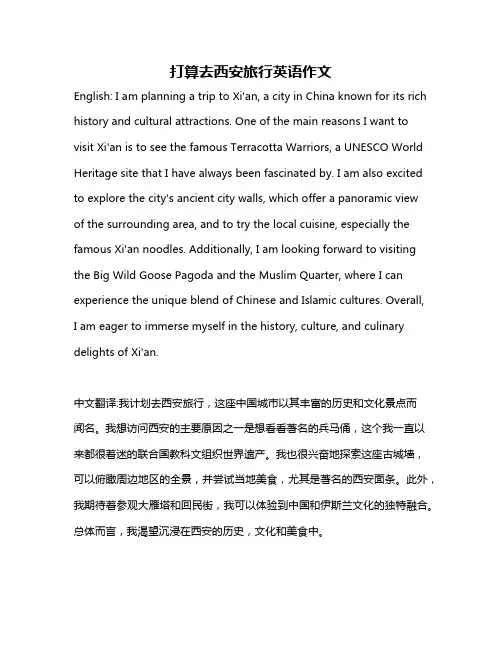 打算去西安旅行英语作文

English: I am planning a trip to Xi'an, a city in China known for its rich history and cultural attractions. One of the main reasons I want to visit Xi'an is to see the famous Terracotta Warriors, a UNESCO World Heritage site that I have always been fascinated by. I am also excited to explore the city's ancient city walls, which offer a panoramic view of the surrounding area, and to try the local cuisine, especially the famous Xi'an noodles. Additionally, I am looking forward to visiting the Big Wild Goose Pagoda and the Muslim Quarter, where I can experience the unique blend of Chinese and Islamic cultures. Overall, I am eager to immerse myself in the history, culture, and culinary delights of Xi'an.

中文翻译:我计划去西安旅行，这座中国城市以其丰富的历史和文化景点而闻名。我想访问西安的主要原因之一是想看看著名的兵马俑，这个我一直以来都很着迷的联合国教科文组织世界遗产。我也很兴奋地探索这座古城墙，可以俯瞰周边地区的全景，并尝试当地美食，尤其是著名的西安面条。此外，我期待着参观大雁塔和回民街，我可以体验到中国和伊斯兰文化的独特融合。总体而言，我渴望沉浸在西安的历史，文化和美食中。